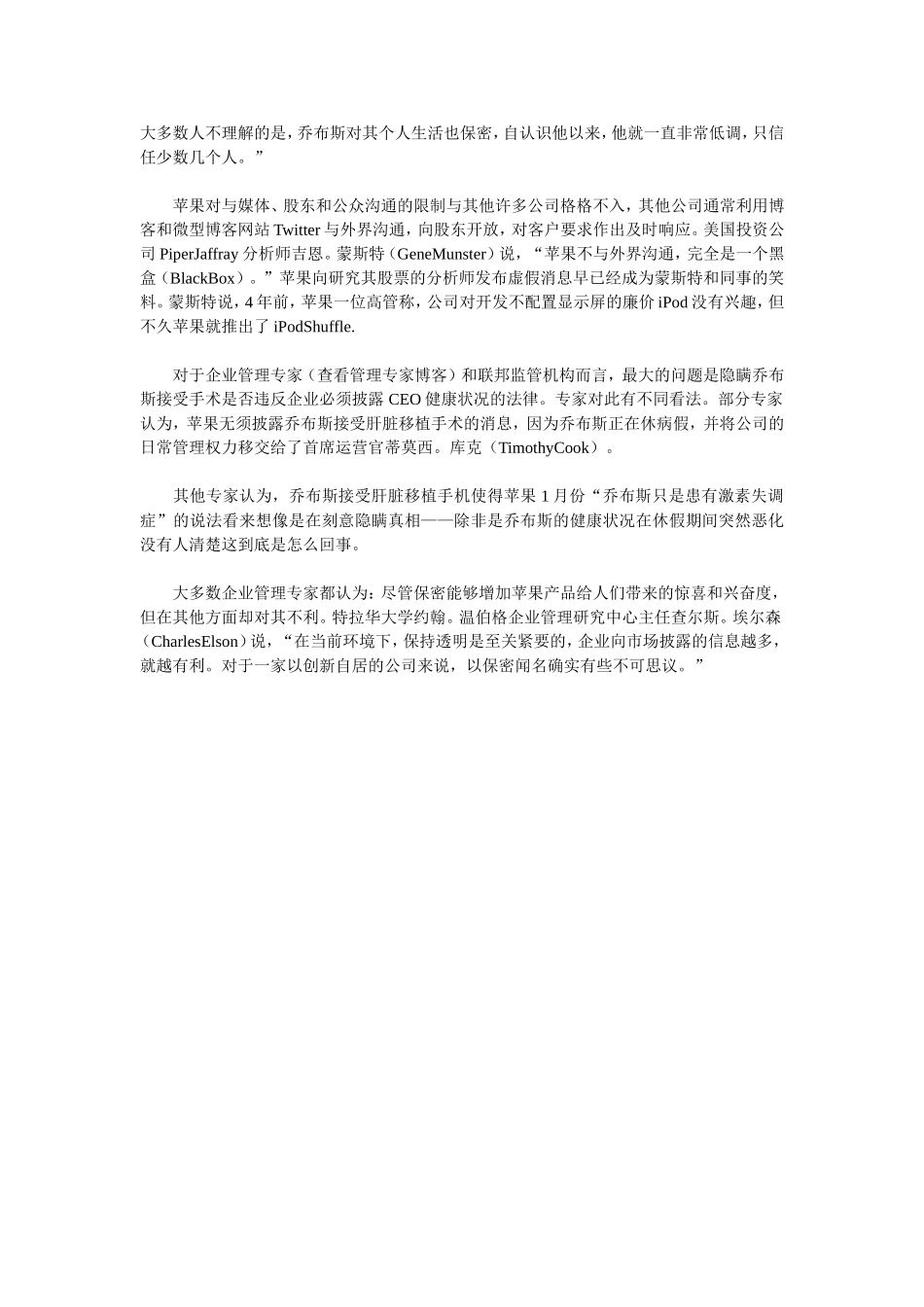 大多数人不理解的是，乔布斯对其个人生活也保密，自认识他以来，他就一直非常低调，只信任少数几个人。”

苹果对与媒体、股东和公众沟通的限制与其他许多公司格格不入，其他公司通常利用博客和微型博客网站 Twitter 与外界沟通，向股东开放，对客户要求作出及时响应。美国投资公司 PiperJaffray 分析师吉恩。蒙斯特（GeneMunster）说，“苹果不与外界沟通，完全是一个黑盒（BlackBox）。”苹果向研究其股票的分析师发布虚假消息早已经成为蒙斯特和同事的笑料。蒙斯特说，4 年前，苹果一位高管称，公司对开发不配置显示屏的廉价 iPod 没有兴趣，但不久苹果就推出了 iPodShuffle.

对于企业管理专家（查看管理专家博客）和联邦监管机构而言，最大的问题是隐瞒乔布斯接受手术是否违反企业必须披露 CEO 健康状况的法律。专家对此有不同看法。部分专家认为，苹果无须披露乔布斯接受肝脏移植手术的消息，因为乔布斯正在休病假，并将公司的日常管理权力移交给了首席运营官蒂莫西。库克（TimothyCook）。

其他专家认为，乔布斯接受肝脏移植手机使得苹果 1 月份“乔布斯只是患有激素失调症”的说法看来想像是在刻意隐瞒真相——除非是乔布斯的健康状况在休假期间突然恶化没有人清楚这到底是怎么回事。

大多数企业管理专家都认为：尽管保密能够增加苹果产品给人们带来的惊喜和兴奋度，但在其他方面却对其不利。特拉华大学约翰。温伯格企业管理研究中心主任查尔斯。埃尔森（CharlesElson）说，“在当前环境下，保持透明是至关紧要的，企业向市场披露的信息越多，就越有利。对于一家以创新自居的公司来说，以保密闻名确实有些不可思议。”